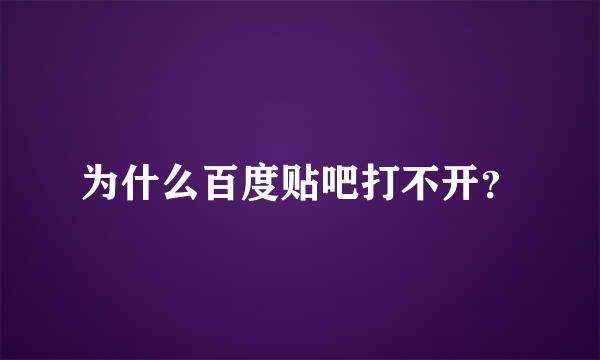 为什么百度贴吧打不开？